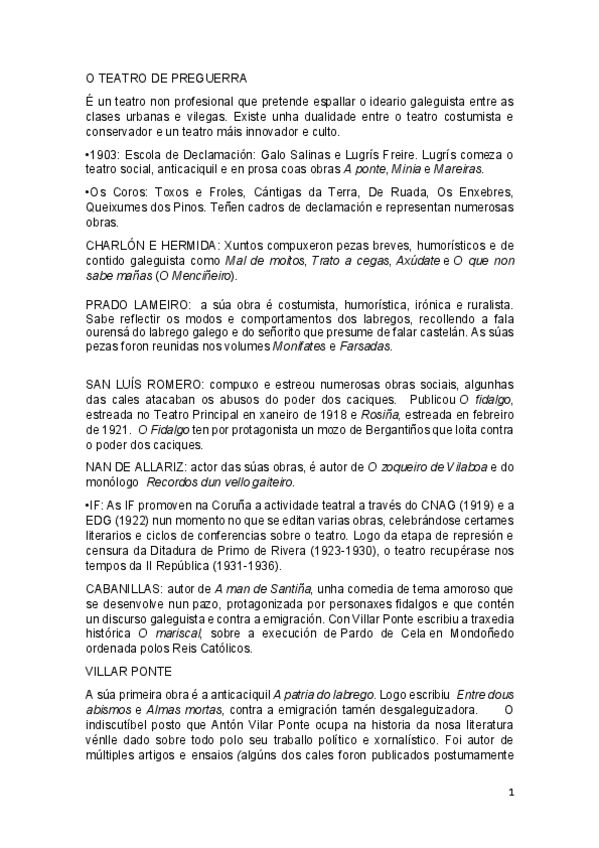 O TEATRO DE PREGUERRA

É un teatro non profesional que pretende espallar o ideario galeguista entre as clases urbanas e vilegas. Existe unha dualidade entre o teatro costumista e conservador e un teatro máis innovador e culto.

•1903: Escola de Declamación: Galo Salinas e Lugrís Freire. Lugrís comeza o teatro social, anticaciquil e en prosa coas obras A ponte, Minia e Mareiras.

•Os Coros: Toxos e Froles, Cántigas da Terra, De Ruada, Os Enxebres, Queixumes dos Pinos. Teñen cadros de declamación e representan numerosas obras.

CHARLÓN E HERMIDA: Xuntos compuxeron pezas breves, humorísticos e de contido galeguista como Mal de moitos, Trato a cegas, Axúdate e O que non sabe mañas (O Menciñeiro).

PRADO LAMEIRO: a súa obra é costumista, humorística, irónica e ruralista. Sabe reflectir os modos e comportamentos dos labregos, recollendo a fala ourensá do labrego galego e do señorito que presume de falar castelán. As súas pezas foron reunidas nos volumes Monifates e Farsadas.

SAN LUÍS ROMERO: compuxo e estreou numerosas obras sociais, algunhas das cales atacaban os abusos do poder dos caciques. Publicou O fidalgo, estreada no Teatro Principal en xaneiro de 1918 e Rosiña, estreada en febreiro de 1921. O Fidalgo ten por protagonista un mozo de Bergantiños que loita contra o poder dos caciques.

NAN DE ALLARIZ: actor das súas obras, é autor de O zoqueiro de Vilaboa e do monólogo Recordos dun vello gaiteiro.

•IF: As IF promoven na Coruña a actividade teatral a través do CNAG (1919) e a EDG (1922) nun momento no que se editan varias obras, celebrándose certames literarios e ciclos de conferencias sobre o teatro. Logo da etapa de represión e censura da Ditadura de Primo de Rivera (1923-1930), o teatro recupérase nos tempos da II República (1931-1936).

CABANILLAS: autor de A man de Santiña, unha comedia de tema amoroso que se desenvolve nun pazo, protagonizada por personaxes fidalgos e que contén un discurso galeguista e contra a emigración. Con Villar Ponte escribiu a traxedia histórica O mariscal, sobre a execución de Pardo de Cela en Mondoñedo ordenada polos Reis Católicos.

VILLAR PONTE

A súa primeira obra é a anticaciquil A patria do labrego. Logo escribiu Entre dous abismos e Almas mortas, contra a emigración tamén desgaleguizadora. O indiscutíbel posto que Antón Vilar Ponte ocupa na historia da nosa literatura vénlle dado sobre todo polo seu traballo político e xornalístico. Foi autor de múltiples artigos e ensaios (algúns dos cales foron publicados postumamente

1